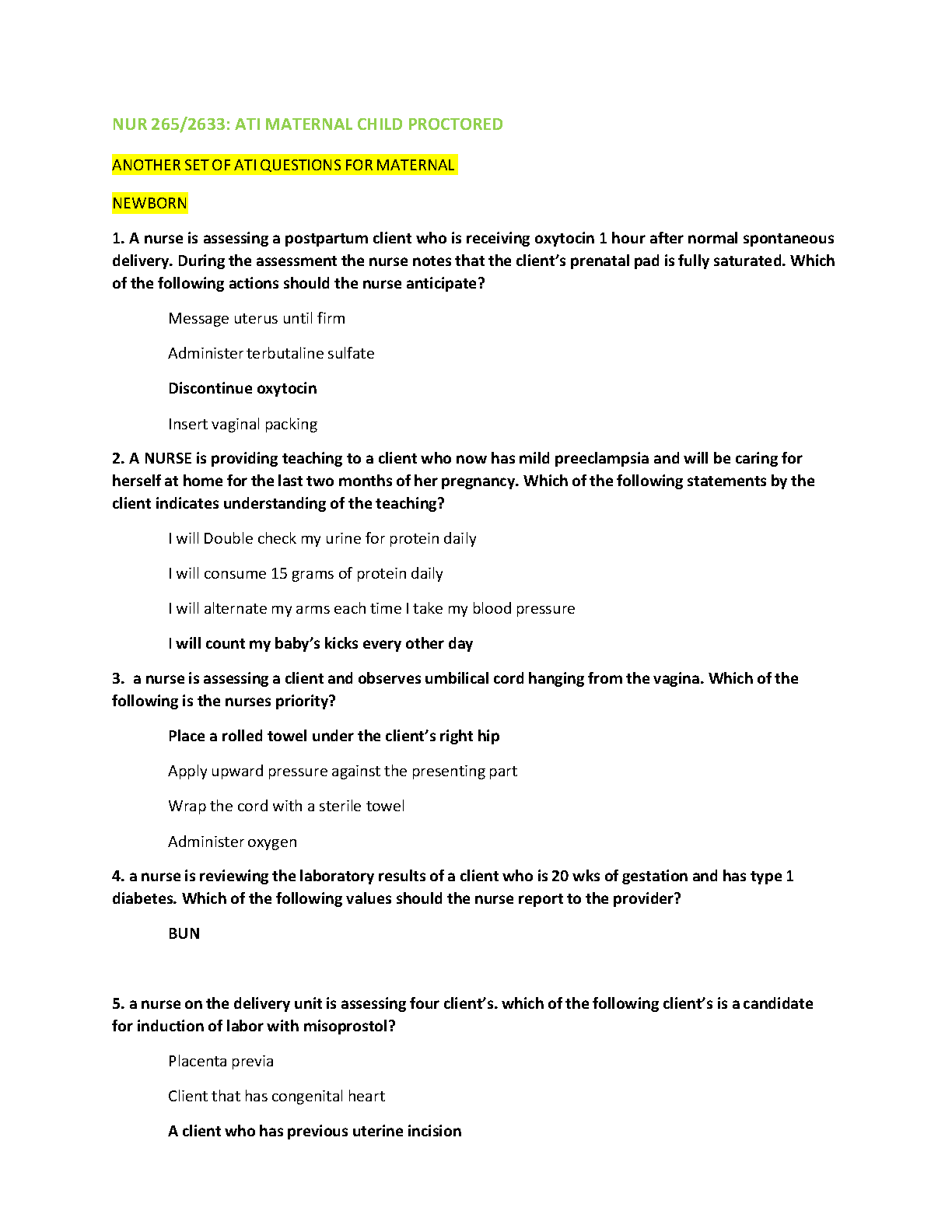 NUR 265/2633: ATI MATERNAL CHILD PROCTORED

ANOTHER SET OF ATI QUESTIONS FOR MATERNAL

NEWBORN

1. A nurse is assessing a postpartum client who is receiving oxytocin 1 hour after normal spontaneous delivery. During the assessment the nurse notes that the client's prenatal pad is fully saturated. Which of the following actions should the nurse anticipate?

Message uterus until firm

Administer terbutaline sulfate

Discontinue oxytocin

Insert vaginal packing

2. A NURSE is providing teaching to a client who now has mild preeclampsia and will be caring for herself at home for the last two months of her pregnancy. Which of the following statements by the client indicates understanding of the teaching?

I will Double check my urine for protein daily

I will consume 15 grams of protein daily

I will alternate my arms each time I take my blood pressure

I will count my baby's kicks every other day

3. a nurse is assessing a client and observes umbilical cord hanging from the vagina. Which of the following is the nurses priority?

Place a rolled towel under the client's right hip

Apply upward pressure against the presenting part

Wrap the cord with a sterile towel

Administer oxygen

4. a nurse is reviewing the laboratory results of a client who is 20 wks of gestation and has type 1 diabetes. Which of the following values should the nurse report to the provider?

BUN

5. a nurse on the delivery unit is assessing four client's. which of the following client's is a candidate for induction of labor with misoprostol?

Placenta previa

Client that has congenital heart

A client who has previous uterine incision